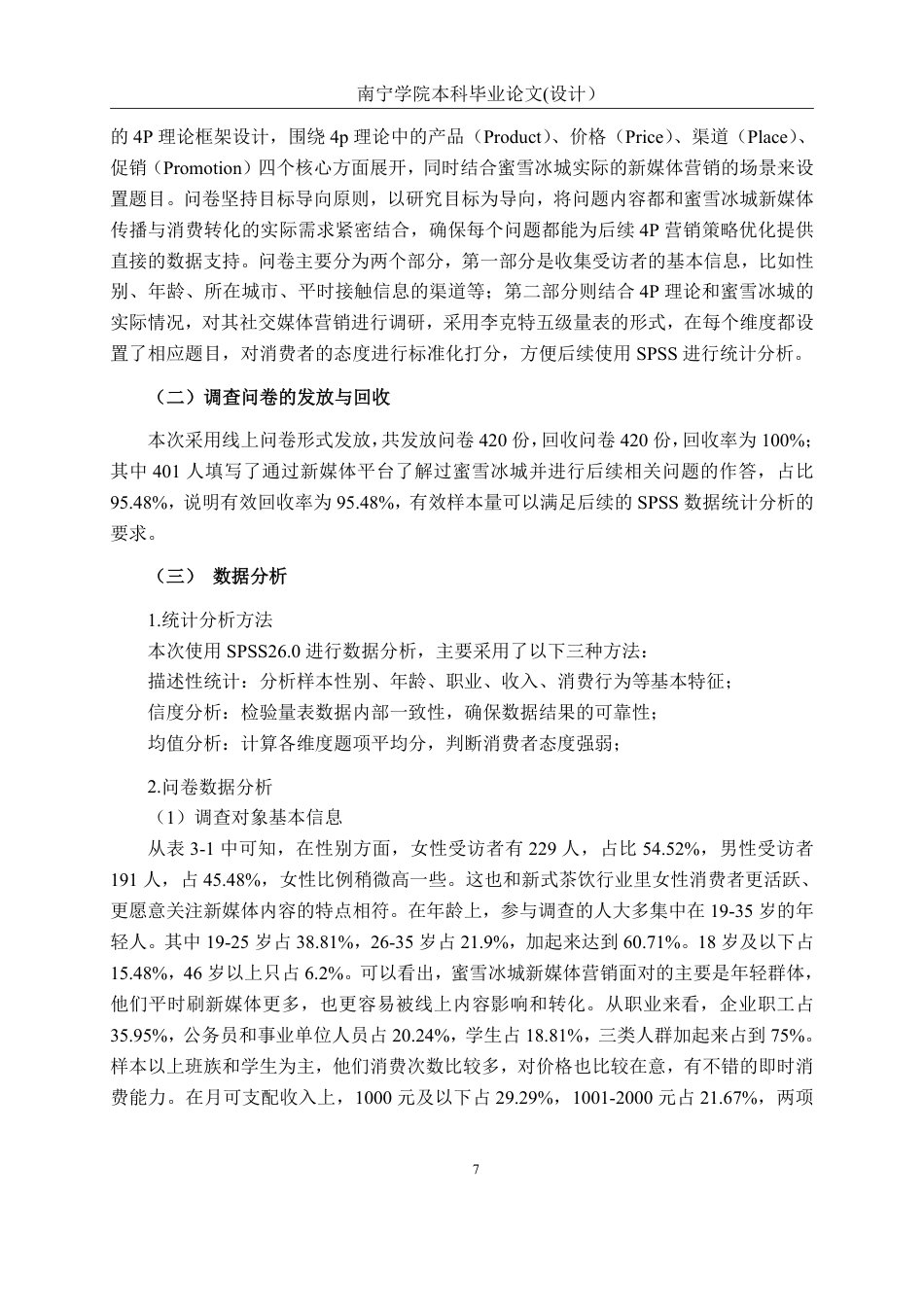 南宁学院本科毕业论文(设计)

的 4P 理论框架设计，围绕 4p 理论中的产品（Product）、价格（Price）、渠道（Place）、促销（Promotion）四个核心方面展开，同时结合蜜雪冰城实际的新媒体营销的场景来设置题目。问卷坚持目标导向原则，以研究目标为导向，将问题内容都和蜜雪冰城新媒体传播与消费转化的实际需求紧密结合，确保每个问题都能为后续 4P 营销策略优化提供直接的数据支持。问卷主要分为两个部分，第一部分是收集受访者的基本信息，比如性别、年龄、所在城市、平时接触信息的渠道等；第二部分则结合 4P 理论和蜜雪冰城的实际情况，对其社交媒体营销进行调研，采用李克特五级量表的形式，在每个维度都设置了相应题目，对消费者的态度进行标准化打分，方便后续使用 SPSS 进行统计分析。

（二）调查问卷的发放与回收

本次采用线上问卷形式发放，共发放问卷 420 份，回收问卷 420 份，回收率为 100%；其中 401 人填写了通过新媒体平台了解过蜜雪冰城并进行后续相关问题的作答，占比 95.48%，说明有效回收率为 95.48%，有效样本量可以满足后续的 SPSS 数据统计分析的要求。

（三） 数据分析

1.统计分析方法
本次使用 SPSS26.0 进行数据分析，主要采用了以下三种方法：
描述性统计：分析样本性别、年龄、职业、收入、消费行为等基本特征；
信度分析：检验量表数据内部一致性，确保数据结果的可靠性；
均值分析：计算各维度题项平均分，判断消费者态度强弱；

2.问卷数据分析
（1）调查对象基本信息
从表 3-1 中可知，在性别方面，女性受访者有 229 人，占比 54.52%，男性受访者 191 人，占 45.48%，女性比例稍微高一些。这也和新式茶饮行业里女性消费者更活跃、更愿意关注新媒体内容的特点相符。在年龄上，参与调查的人大多集中在 19-35 岁的年轻人。其中 19-25 岁占 38.81%，26-35 岁占 21.9%，加起来达到 60.71%。18 岁及以下占 15.48%，46 岁以上只占 6.2%。可以看出，蜜雪冰城新媒体营销面对的主要是年轻群体，他们平时刷新媒体更多，也更容易被线上内容影响和转化。从职业来看，企业职工占 35.95%，公务员和事业单位人员占 20.24%，学生占 18.81%，三类人群加起来占到 75%。样本以上班族和学生为主，他们消费次数比较多，对价格也比较在意，有不错的即时消费能力。在月可支配收入上，1000 元及以下占 29.29%，1001-2000 元占 21.67%，两项

7